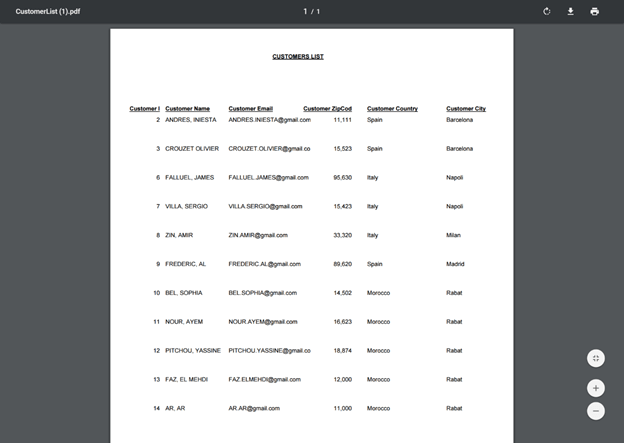 CustomerList (1).pdf

1 / 1

CUSTOMERS LIST

| Customer I | Customer Name | Customer Email | Customer ZipCod | Customer Country | Customer City |
|---|---|---|---|---|---|
| 2 | ANDRES, INIESTA | ANDRES.INIESTA@gmail.com | 11,111 | Spain | Barcelona |
| 3 | CROUZET OLIVIER | CROUZET.OLIVIER@gmail.co | 15,523 | Spain | Barcelona |
| 6 | FALLUEL, JAMES | FALLUEL.JAMES@gmail.com | 95,630 | Italy | Napoli |
| 7 | VILLA, SERGIO | VILLA.SERGIO@gmail.com | 15,423 | Italy | Napoli |
| 8 | ZIN, AMIR | ZIN.AMIR@gmail.com | 33,320 | Italy | Milan |
| 9 | FREDERIC, AL | FREDERIC.AL@gmail.com | 89,620 | Spain | Madrid |
| 10 | BEL, SOPHIA | BEL.SOPHIA@gmail.com | 14,502 | Morocco | Rabat |
| 11 | NOUR, AYEM | NOUR.AYEM@gmail.com | 16,623 | Morocco | Rabat |
| 12 | PITCHOU, YASSINE | PITCHOU.YASSINE@gmail.co | 18,874 | Morocco | Rabat |
| 13 | FAZ, EL MEHDI | FAZ.ELMEHDI@gmail.com | 12,000 | Morocco | Rabat |
| 14 | AR, AR | AR.AR@gmail.com | 11,000 | Morocco | Rabat |